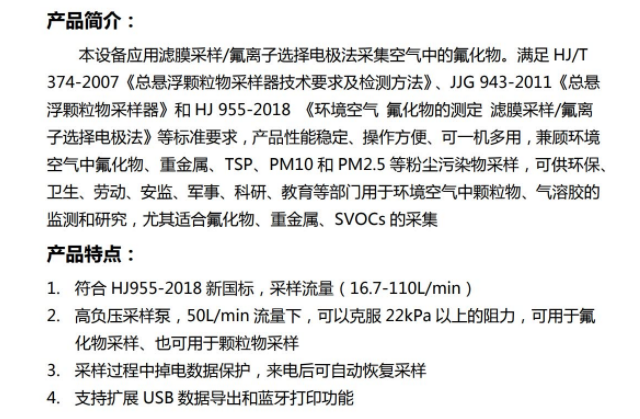 产品简介：

本设备应用滤膜采样/氟离子选择电极法采集空气中的氟化物。满足 HJ/T 374-2007《总悬浮颗粒物采样器技术要求及检测方法》、JJG 943-2011《总悬浮颗粒物采样器》和 HJ 955-2018 《环境空气 氟化物的测定 滤膜采样/氟离子选择电极法》等标准要求，产品性能稳定、操作方便、可一机多用，兼顾环境空气中氟化物、重金属、TSP、PM10 和 PM2.5 等粉尘污染物采样，可供环保、卫生、劳动、安监、军事、科研、教育等部门用于环境空气中颗粒物、气溶胶的监测和研究，尤其适合氟化物、重金属、SVOCs 的采集

产品特点：

1. 符合 HJ955-2018 新国标，采样流量（16.7-110L/min）
2. 高负压采样泵，50L/min 流量下，可以克服 22kPa 以上的阻力，可用于氟化物采样、也可用于颗粒物采样
3. 采样过程中掉电数据保护，来电后可自动恢复采样
4. 支持扩展 USB 数据导出和蓝牙打印功能